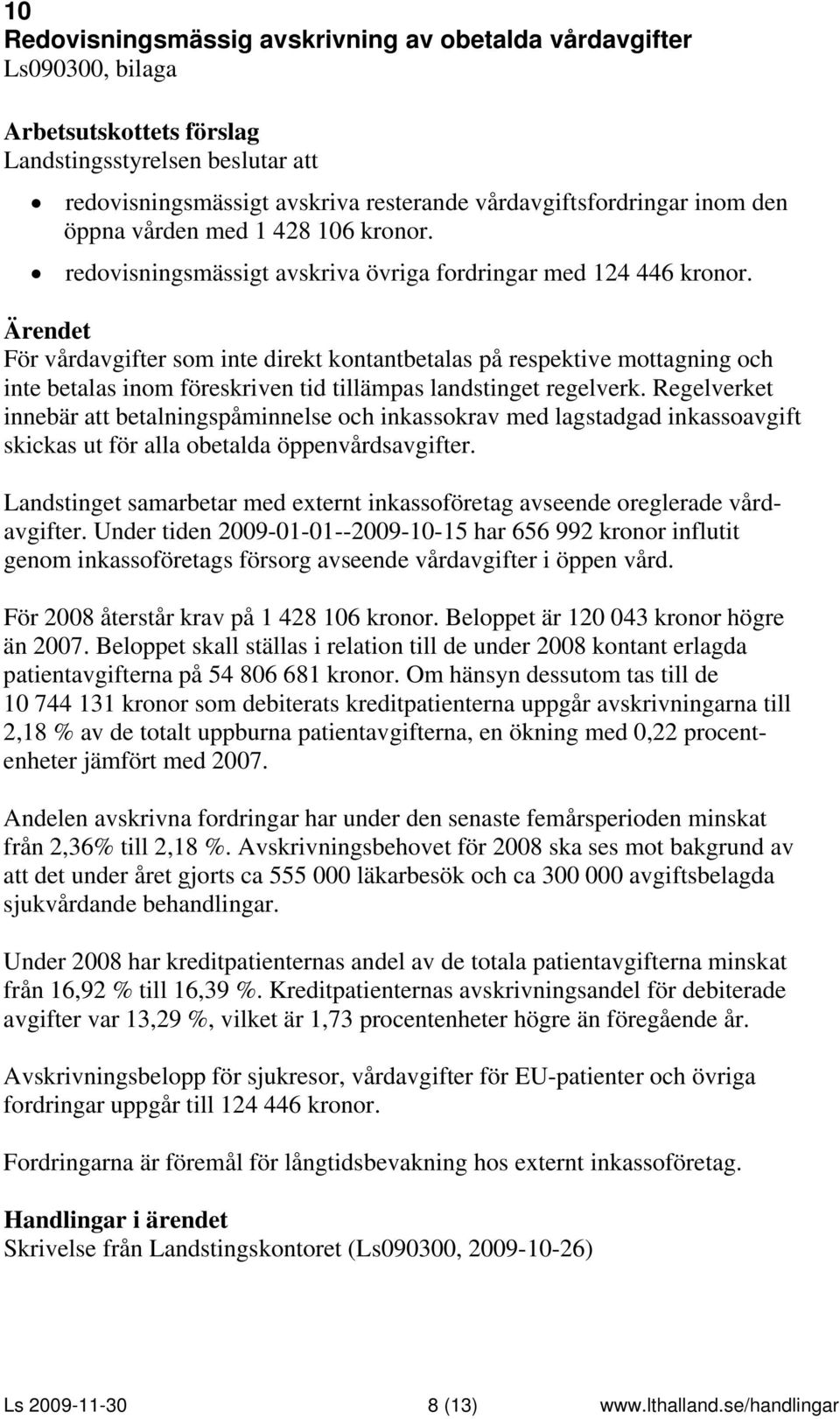 10
Redovisningsmässig avskrivning av obetalda vårdavgifter
Ls090300, bilaga

Arbetsutskottets förslag
Landstingsstyrelsen beslutar att

• redovisningsmässigt avskriva resterande vårdavgiftsfordringar inom den öppna vården med 1 428 106 kronor.
• redovisningsmässigt avskriva övriga fordringar med 124 446 kronor.

Ärendet
För vårdavgifter som inte direkt kontantbetalas på respektive mottagning och inte betalas inom föreskriven tid tillämpas landstinget regelverk. Regelverket innebär att betalningspåminnelse och inkassokrav med lagstadgad inkassoavgift skickas ut för alla obetalda öppenvårdsavgifter.

Landstinget samarbetar med externt inkassoföretag avseende oreglerade vårdavgifter. Under tiden 2009-01-01--2009-10-15 har 656 992 kronor influtit genom inkassoföretags försorg avseende vårdavgifter i öppen vård.

För 2008 återstår krav på 1 428 106 kronor. Beloppet är 120 043 kronor högre än 2007. Beloppet skall ställas i relation till de under 2008 kontant erlagda patientavgifterna på 54 806 681 kronor. Om hänsyn dessutom tas till de 10 744 131 kronor som debiterats kreditpatienterna uppgår avskrivningarna till 2,18 % av de totalt uppburna patientavgifterna, en ökning med 0,22 procentenheter jämfört med 2007.

Andelen avskrivna fordringar har under den senaste femårsperioden minskat från 2,36% till 2,18 %. Avskrivningsbehovet för 2008 ska ses mot bakgrund av att det under året gjorts ca 555 000 läkarbesök och ca 300 000 avgiftsbelagda sjukvårdande behandlingar.

Under 2008 har kreditpatienternas andel av de totala patientavgifterna minskat från 16,92 % till 16,39 %. Kreditpatienternas avskrivningsandel för debiterade avgifter var 13,29 %, vilket är 1,73 procentenheter högre än föregående år.

Avskrivningsbelopp för sjukresor, vårdavgifter för EU-patienter och övriga fordringar uppgår till 124 446 kronor.

Fordringarna är föremål för långtidsbevakning hos externt inkassoföretag.

Handlingar i ärendet
Skrivelse från Landstingskontoret (Ls090300, 2009-10-26)

Ls 2009-11-30 8 (13) www.lthalland.se/handlingar